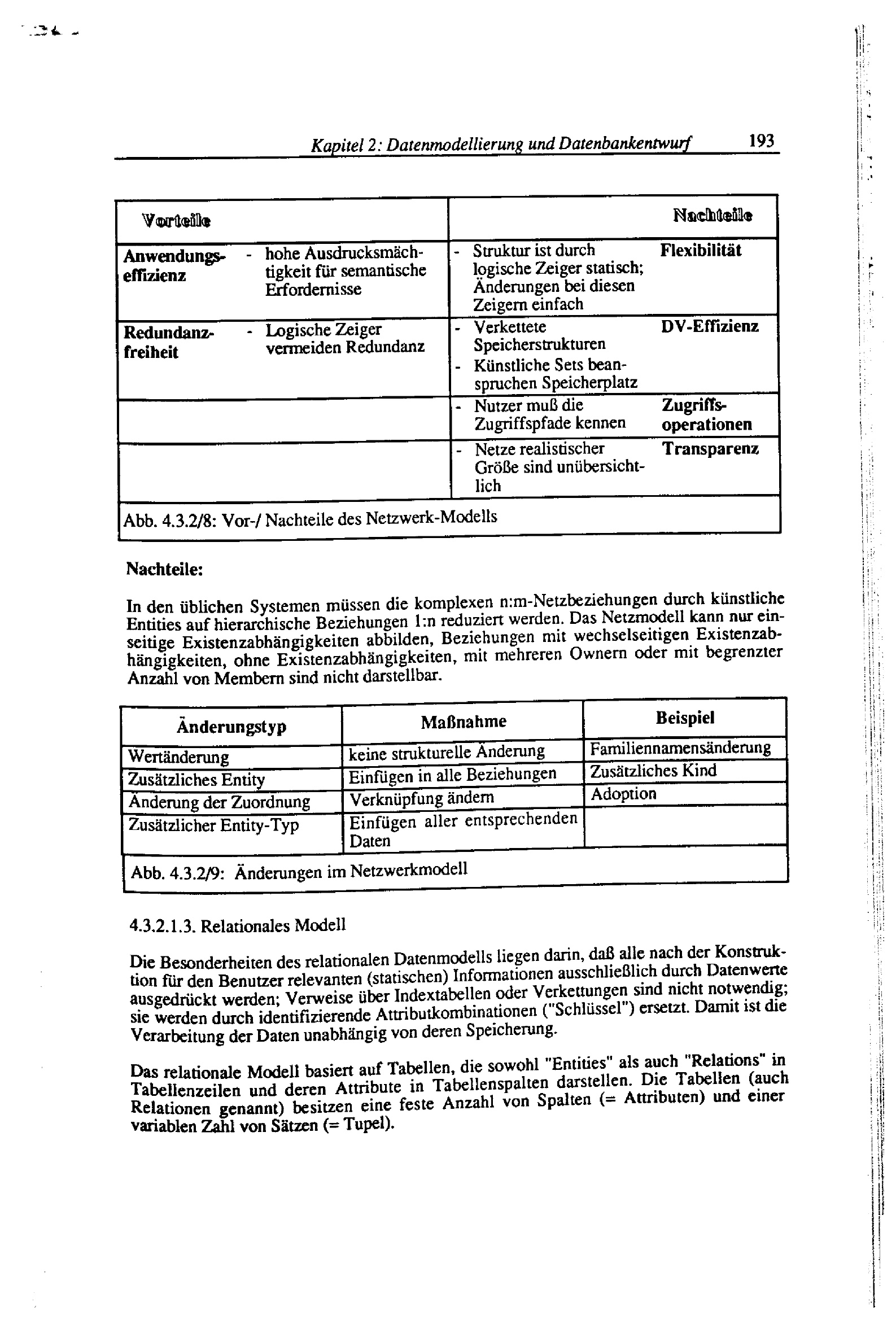 Kapitel 2: Datenmodellierung und Datenbankentwurf 193

| Vorteile | | | Nachteile |
|---|---|---|---|
| Anwendungseffizienz | - hohe Ausdrucksmächtigkeit für semantische Erfordernisse | - Struktur ist durch logische Zeiger statisch; Änderungen bei diesen Zeigern einfach | Flexibilität |
| Redundanzfreiheit | - Logische Zeiger vermeiden Redundanz | - Verkettete Speicherstrukturen - Künstliche Sets beanspruchen Speicherplatz | DV-Effizienz |
| | | - Nutzer muß die Zugriffspfade kennen | Zugriffsoperationen |
| | | - Netze realistischer Größe sind unübersichtlich | Transparenz |

Abb. 4.3.2/8: Vor-/ Nachteile des Netzwerk-Modells

Nachteile:

In den üblichen Systemen müssen die komplexen n:m-Netzbeziehungen durch künstliche Entities auf hierarchische Beziehungen 1:n reduziert werden. Das Netzmodell kann nur einseitige Existenzabhängigkeiten abbilden, Beziehungen mit wechselseitigen Existenzabhängigkeiten, ohne Existenzabhängigkeiten, mit mehreren Ownern oder mit begrenzter Anzahl von Membern sind nicht darstellbar.

| Änderungstyp | Maßnahme | Beispiel |
|---|---|---|
| Wertänderung | keine strukturelle Änderung | Familiennamensänderung |
| Zusätzliches Entity | Einfügen in alle Beziehungen | Zusätzliches Kind |
| Änderung der Zuordnung | Verknüpfung ändern | Adoption |
| Zusätzlicher Entity-Typ | Einfügen aller entsprechenden Daten | |

Abb. 4.3.2/9: Änderungen im Netzwerkmodell

4.3.2.1.3. Relationales Modell

Die Besonderheiten des relationalen Datenmodells liegen darin, daß alle nach der Konstruktion für den Benutzer relevanten (statischen) Informationen ausschließlich durch Datenwerte ausgedrückt werden; Verweise über Indextabellen oder Verkettungen sind nicht notwendig; sie werden durch identifizierende Attributkombinationen ("Schlüssel") ersetzt. Damit ist die Verarbeitung der Daten unabhängig von deren Speicherung.

Das relationale Modell basiert auf Tabellen, die sowohl "Entities" als auch "Relations" in Tabellenzeilen und deren Attribute in Tabellenspalten darstellen. Die Tabellen (auch Relationen genannt) besitzen eine feste Anzahl von Spalten (= Attributen) und einer variablen Zahl von Sätzen (= Tupel).